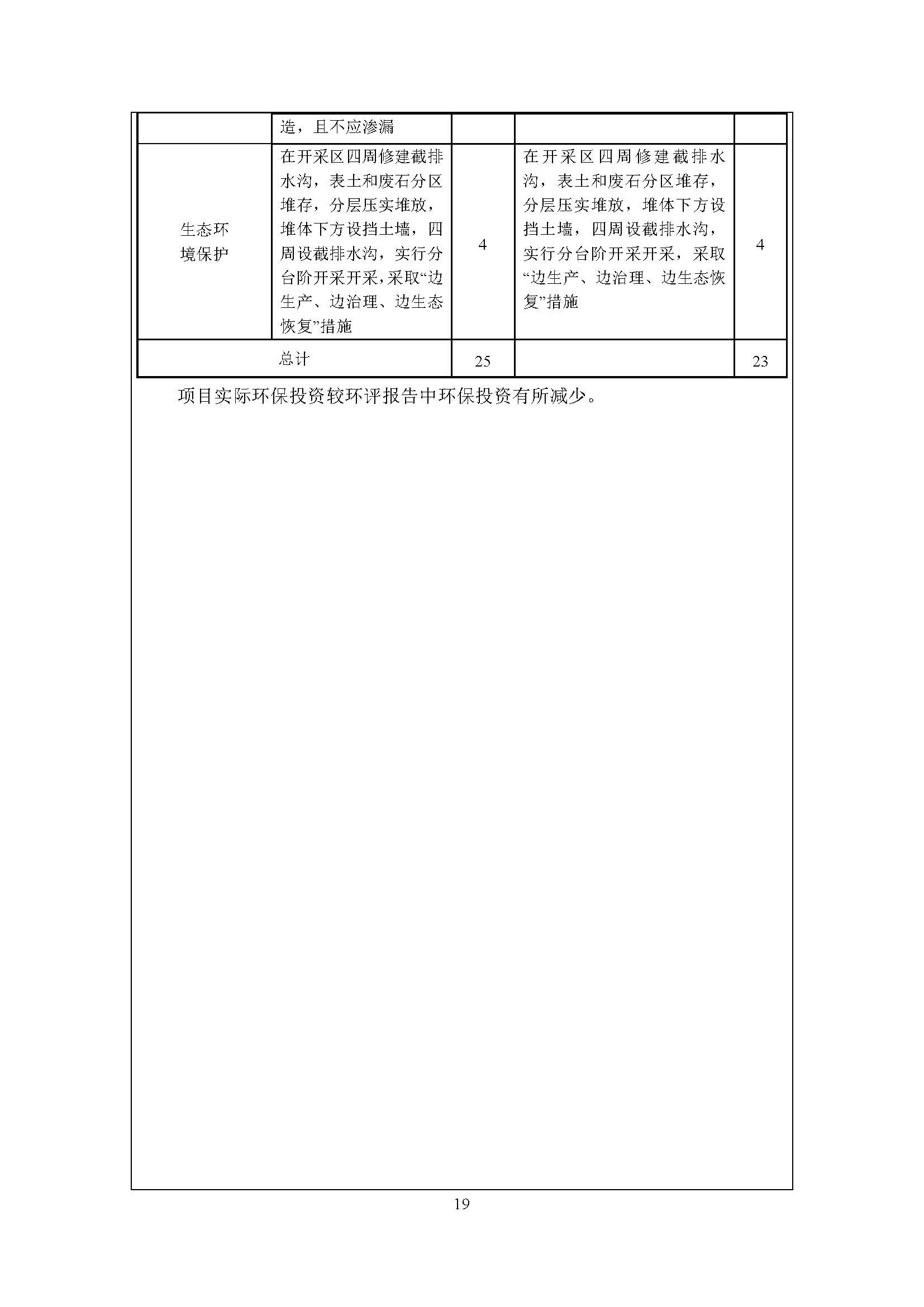 | | 造，且不应渗漏 | | | |
|---|---|---|---|---|
| 生态环境保护 | 在开采区四周修建截排水沟，表土和废石分区堆存，分层压实堆放，堆体下方设挡土墙，四周设截排水沟，实行分台阶开采开采，采取“边生产、边治理、边生态恢复”措施 | 4 | 在开采区四周修建截排水沟，表土和废石分区堆存，分层压实堆放，堆体下方设挡土墙，四周设截排水沟，实行分台阶开采开采，采取“边生产、边治理、边生态恢复”措施 | 4 |
| 总计 | | 25 | | 23 |

项目实际环保投资较环评报告中环保投资有所减少。

19